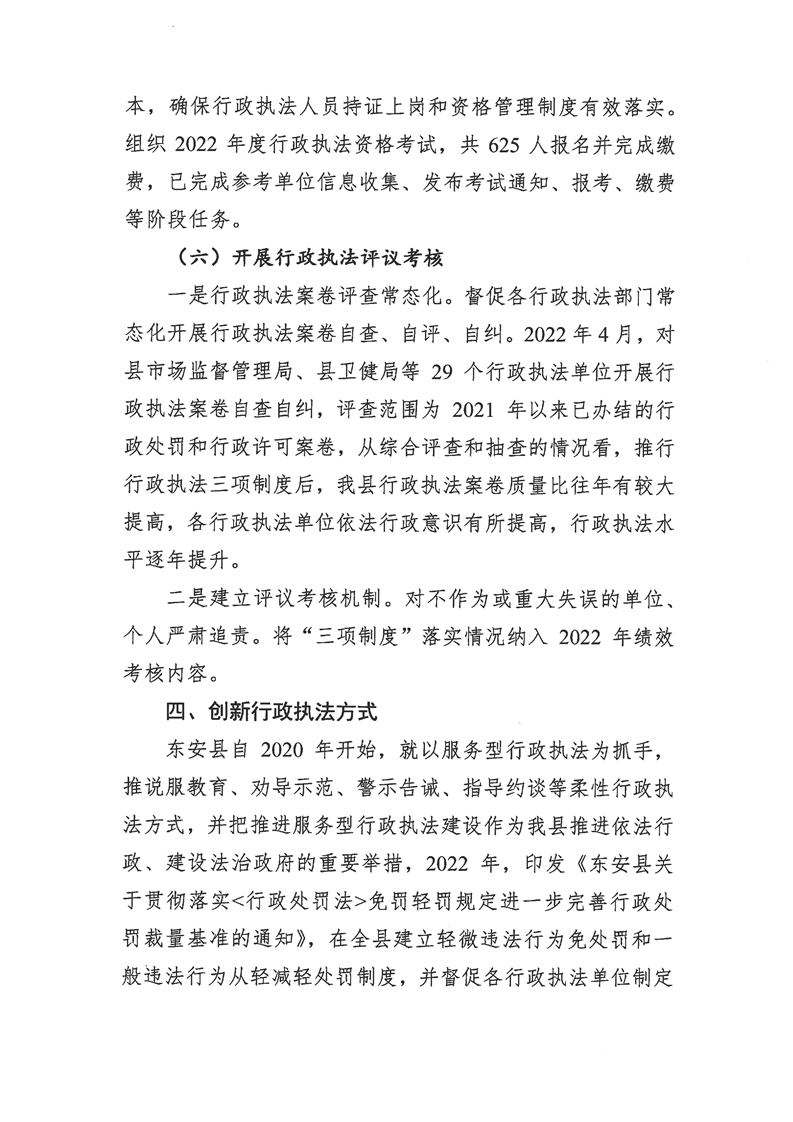 本，确保行政执法人员持证上岗和资格管理制度有效落实。组织 2022 年度行政执法资格考试，共 625 人报名并完成缴费，已完成参考单位信息收集、发布考试通知、报考、缴费等阶段任务。

（六）开展行政执法评议考核

一是行政执法案卷评查常态化。督促各行政执法部门常态化开展行政执法案卷自查、自评、自纠。2022 年 4 月，对县市场监督管理局、县卫健局等 29 个行政执法单位开展行政执法案卷自查自纠，评查范围为 2021 年以来已办结的行政处罚和行政许可案卷，从综合评查和抽查的情况看，推行行政执法三项制度后，我县行政执法案卷质量比往年有较大提高，各行政执法单位依法行政意识有所提高，行政执法水平逐年提升。

二是建立评议考核机制。对不作为或重大失误的单位、个人严肃追责。将“三项制度”落实情况纳入 2022 年绩效考核内容。

四、创新行政执法方式

东安县自 2020 年开始，就以服务型行政执法为抓手，推说服教育、劝导示范、警示告诫、指导约谈等柔性行政执法方式，并把推进服务型行政执法建设作为我县推进依法行政、建设法治政府的重要举措，2022 年，印发《东安县关于贯彻落实<行政处罚法>免罚轻罚规定进一步完善行政处罚裁量基准的通知》，在全县建立轻微违法行为免处罚和一般违法行为从轻减轻处罚制度，并督促各行政执法单位制定